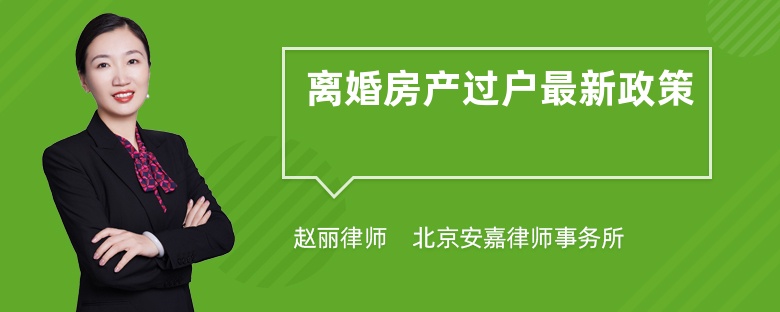 离婚房产过户最新政策

赵丽律师　北京安嘉律师事务所